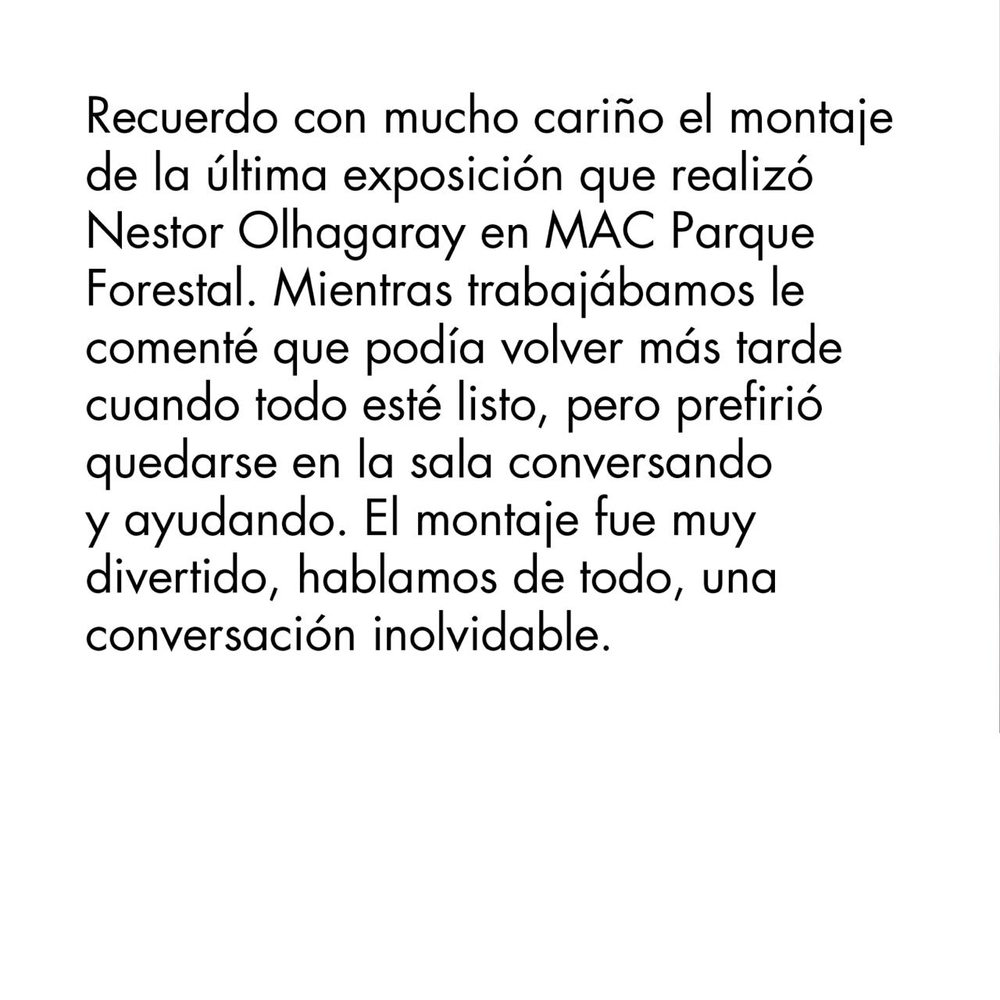 Recuerdo con mucho cariño el montaje de la última exposición que realizó Nestor Olhagaray en MAC Parque Forestal. Mientras trabajábamos le comenté que podía volver más tarde cuando todo esté listo, pero prefirió quedarse en la sala conversando y ayudando. El montaje fue muy divertido, hablamos de todo, una conversación inolvidable.